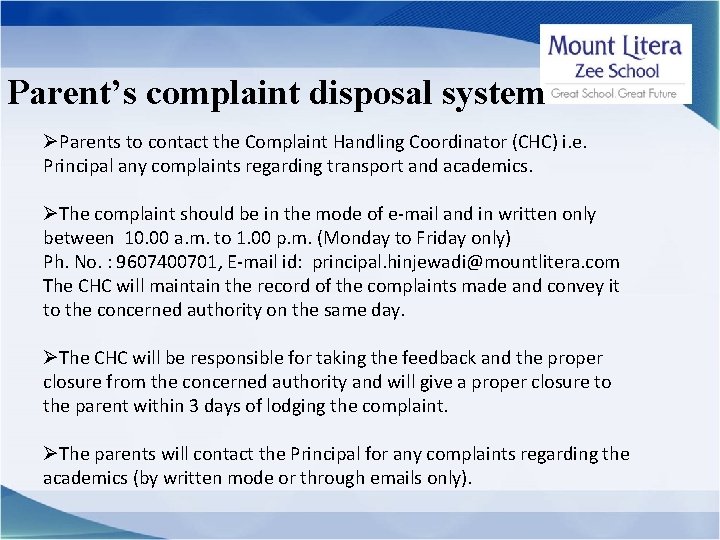 Mount Litera
Zee School
Great School. Great Future

Parent's complaint disposal system

➢Parents to contact the Complaint Handling Coordinator (CHC) i.e. Principal any complaints regarding transport and academics.

➢The complaint should be in the mode of e-mail and in written only between 10.00 a.m. to 1.00 p.m. (Monday to Friday only)
Ph. No. : 9607400701, E-mail id: principal.hinjewadi@mountlitera.com
The CHC will maintain the record of the complaints made and convey it to the concerned authority on the same day.

➢The CHC will be responsible for taking the feedback and the proper closure from the concerned authority and will give a proper closure to the parent within 3 days of lodging the complaint.

➢The parents will contact the Principal for any complaints regarding the academics (by written mode or through emails only).